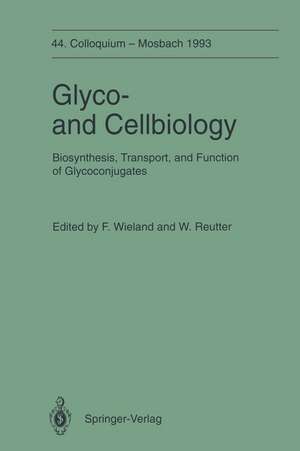 44. Colloquium – Mosbach 1993

Glyco- and Cellbiology

Biosynthesis, Transport, and Function of Glycoconjugates

Edited by F. Wieland and W. Reutter

Springer-Verlag